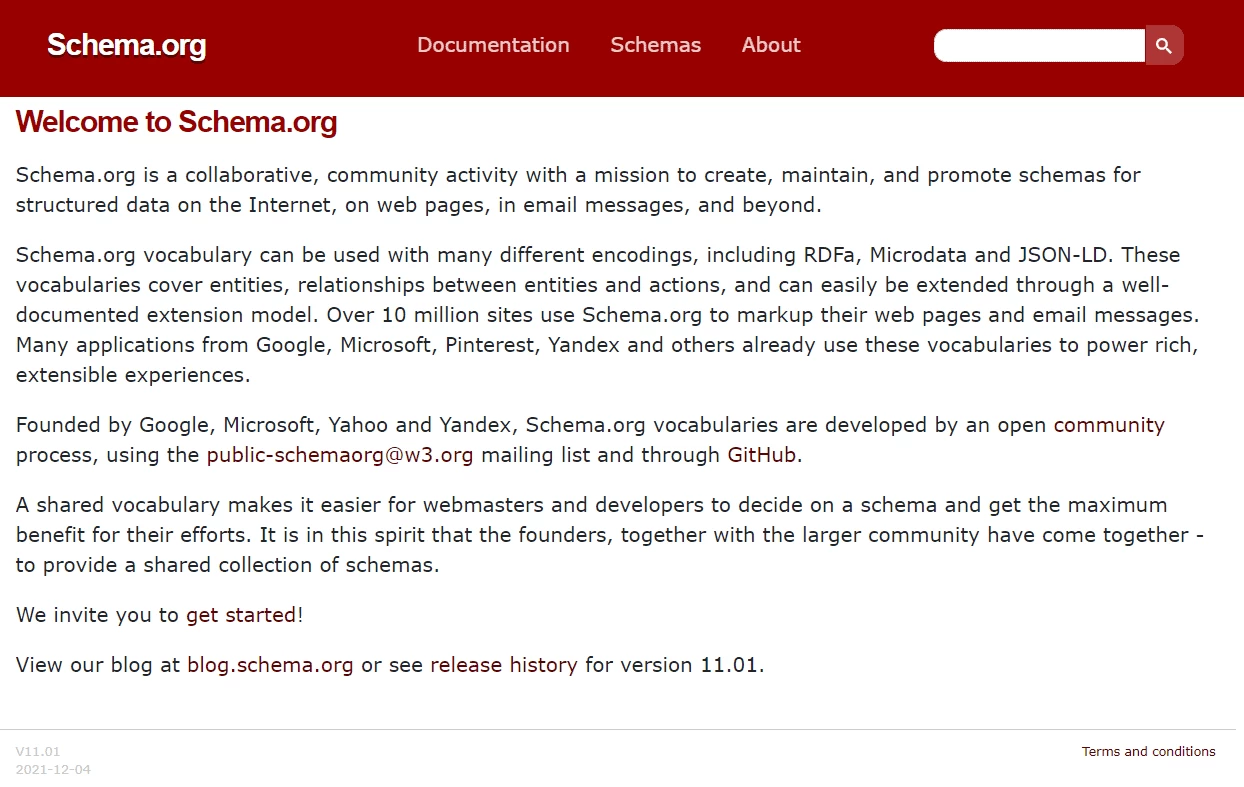 Schema.org

Documentation Schemas About

Welcome to Schema.org

Schema.org is a collaborative, community activity with a mission to create, maintain, and promote schemas for structured data on the Internet, on web pages, in email messages, and beyond.

Schema.org vocabulary can be used with many different encodings, including RDFa, Microdata and JSON-LD. These vocabularies cover entities, relationships between entities and actions, and can easily be extended through a well-documented extension model. Over 10 million sites use Schema.org to markup their web pages and email messages. Many applications from Google, Microsoft, Pinterest, Yandex and others already use these vocabularies to power rich, extensible experiences.

Founded by Google, Microsoft, Yahoo and Yandex, Schema.org vocabularies are developed by an open community process, using the public-schemaorg@w3.org mailing list and through GitHub.

A shared vocabulary makes it easier for webmasters and developers to decide on a schema and get the maximum benefit for their efforts. It is in this spirit that the founders, together with the larger community have come together - to provide a shared collection of schemas.

We invite you to get started!

View our blog at blog.schema.org or see release history for version 11.01.

V11.01
2021-12-04

Terms and conditions